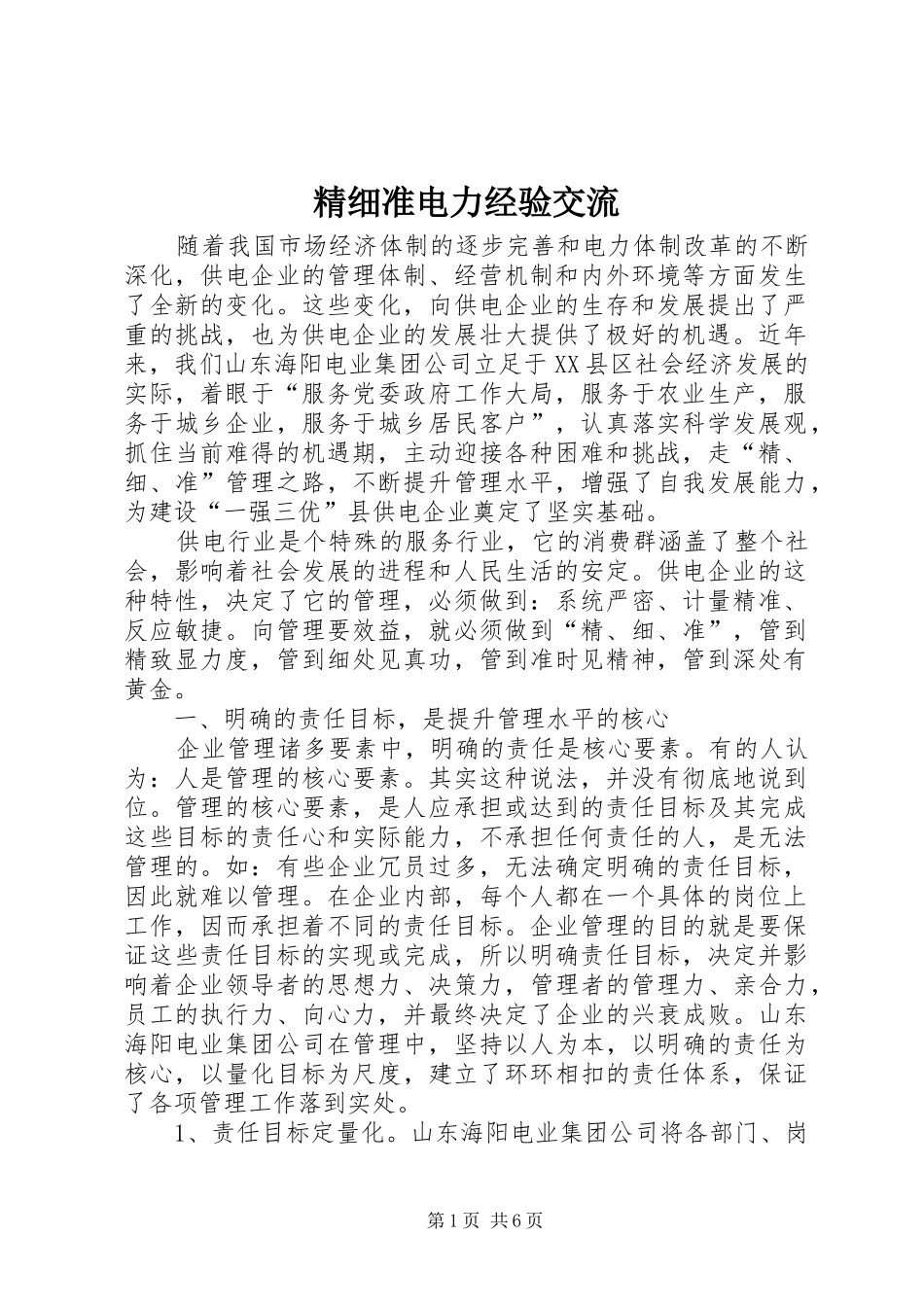 精细准电力经验交流

随着我国市场经济体制的逐步完善和电力体制改革的不断深化，供电企业的管理体制、经营机制和内外环境等方面发生了全新的变化。这些变化，向供电企业的生存和发展提出了严重的挑战，也为供电企业的发展壮大提供了极好的机遇。近年来，我们山东海阳电业集团公司立足于XX县区社会经济发展的实际，着眼于“服务党委政府工作大局，服务于农业生产，服务于城乡企业，服务于城乡居民客户”，认真落实科学发展观，抓住当前难得的机遇期，主动迎接各种困难和挑战，走“精、细、准”管理之路，不断提升管理水平，增强了自我发展能力，为建设“一强三优”县供电企业奠定了坚实基础。

供电行业是个特殊的服务行业，它的消费群涵盖了整个社会，影响着社会发展的进程和人民生活的安定。供电企业的这种特性，决定了它的管理，必须做到：系统严密、计量精准、反应敏捷。向管理要效益，就必须做到“精、细、准”，管到精致显力度，管到细处见真功，管到准时见精神，管到深处有黄金。

一、明确的责任目标，是提升管理水平的核心

企业管理诸多要素中，明确的责任是核心要素。有的人认为：人是管理的核心要素。其实这种说法，并没有彻底地说到位。管理的核心要素，是人应承担或达到的责任目标及其完成这些目标的责任心和实际能力，不承担任何责任的人，是无法管理的。如：有些企业冗员过多，无法确定明确的责任目标，因此就难以管理。在企业内部，每个人都在一个具体的岗位上工作，因而承担着不同的责任目标。企业管理的目的就是要保证这些责任目标的实现或完成，所以明确责任目标，决定并影响着企业领导者的思想力、决策力，管理者的管理力、亲合力，员工的执行力、向心力，并最终决定了企业的兴衰成败。山东海阳电业集团公司在管理中，坚持以人为本，以明确的责任为核心，以量化目标为尺度，建立了环环相扣的责任体系，保证了各项管理工作落到实处。

1、责任目标定量化。山东海阳电业集团公司将各部门、岗

第1页 共6页